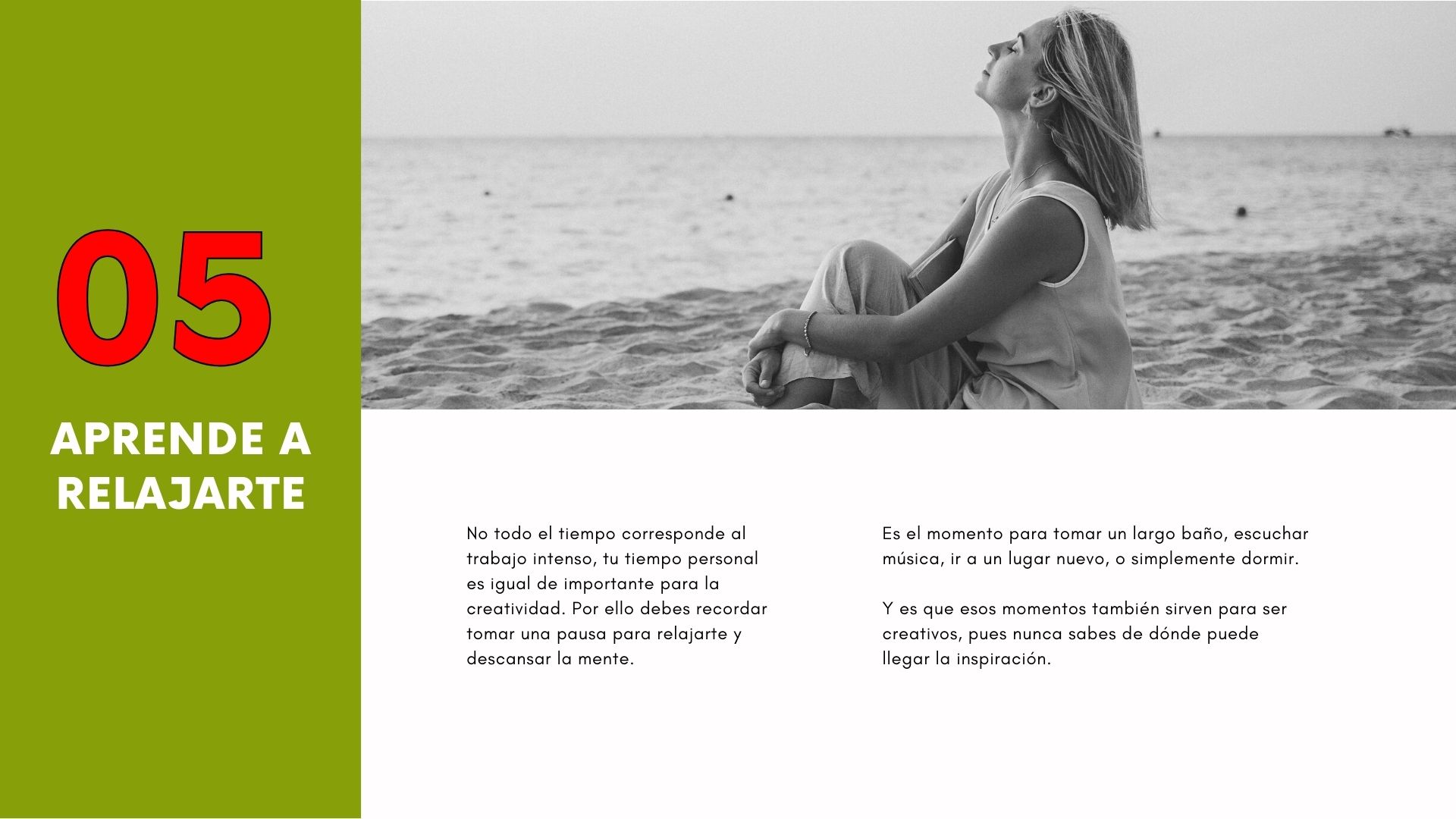 05

APRENDE A RELAJARTE

No todo el tiempo corresponde al trabajo intenso, tu tiempo personal es igual de importante para la creatividad. Por ello debes recordar tomar una pausa para relajarte y descansar la mente.

Es el momento para tomar un largo baño, escuchar música, ir a un lugar nuevo, o simplemente dormir.

Y es que esos momentos también sirven para ser creativos, pues nunca sabes de dónde puede llegar la inspiración.